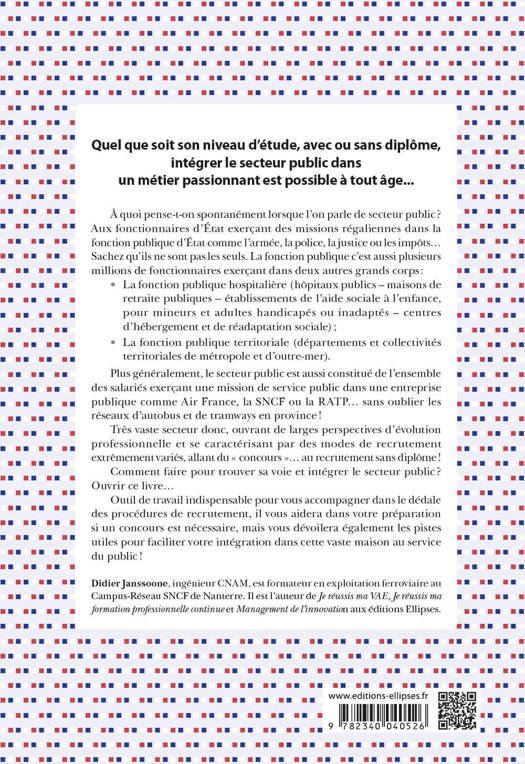 Quel que soit son niveau d'étude, avec ou sans diplôme, intégrer le secteur public dans un métier passionnant est possible à tout âge…

À quoi pense-t-on spontanément lorsque l'on parle de secteur public ? Aux fonctionnaires d'État exerçant des missions régaliennes dans la fonction publique d'État comme l'armée, la police, la justice ou les impôts… Sachez qu'ils ne sont pas les seuls. La fonction publique c'est aussi plusieurs millions de fonctionnaires exerçant dans deux autres grands corps :

• La fonction publique hospitalière (hôpitaux publics – maisons de retraite publiques – établissements de l'aide sociale à l'enfance, pour mineurs et adultes handicapés ou inadaptés – centres d'hébergement et de réadaptation sociale) ;

• La fonction publique territoriale (départements et collectivités territoriales de métropole et d'outre-mer).

Plus généralement, le secteur public est aussi constitué de l'ensemble des salariés exerçant une mission de service public dans une entreprise publique comme Air France, la SNCF ou la RATP… sans oublier les réseaux d'autobus et de tramways en province !

Très vaste secteur donc, ouvrant de larges perspectives d'évolution professionnelle et se caractérisant par des modes de recrutement extrêmement variés, allant du « concours »… au recrutement sans diplôme !

Comment faire pour trouver sa voie et intégrer le secteur public ? Ouvrir ce livre…

Outil de travail indispensable pour vous accompagner dans le dédale des procédures de recrutement, il vous aidera dans votre préparation si un concours est nécessaire, mais vous dévoilera également les pistes utiles pour faciliter votre intégration dans cette vaste maison au service du public !

Didier Janssoone, ingénieur CNAM, est formateur en exploitation ferroviaire au Campus-Réseau SNCF de Nanterre. Il est l'auteur de Je réussis ma VAE, Je réussis ma formation professionnelle continue et Management de l'innovation aux éditions Ellipses.

www.editions-ellipses.fr

9 782340 040526